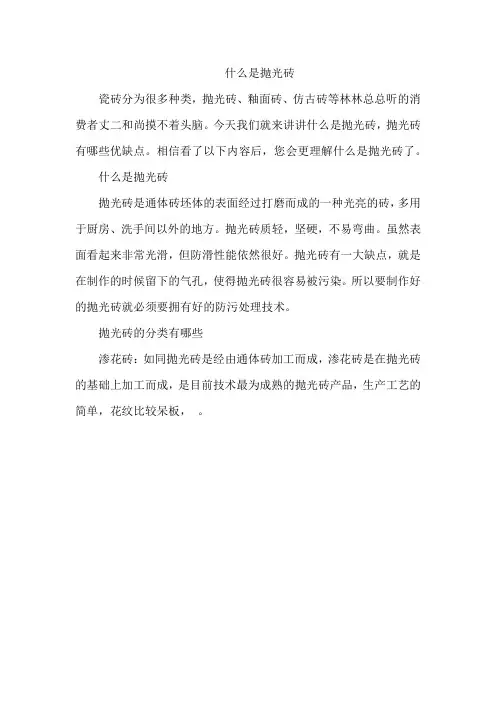 什么是抛光砖

瓷砖分为很多种类，抛光砖、釉面砖、仿古砖等林林总总听的消费者丈二和尚摸不着头脑。今天我们就来讲讲什么是抛光砖，抛光砖有哪些优缺点。相信看了以下内容后，您会更理解什么是抛光砖了。

什么是抛光砖

抛光砖是通体砖坯体的表面经过打磨而成的一种光亮的砖，多用于厨房、洗手间以外的地方。抛光砖质轻，坚硬，不易弯曲。虽然表面看起来非常光滑，但防滑性能依然很好。抛光砖有一大缺点，就是在制作的时候留下的气孔，使得抛光砖很容易被污染。所以要制作好的抛光砖就必须要拥有好的防污处理技术。

抛光砖的分类有哪些

渗花砖：如同抛光砖是经由通体砖加工而成，渗花砖是在抛光砖的基础上加工而成，是目前技术最为成熟的抛光砖产品，生产工艺的简单，花纹比较呆板， 。